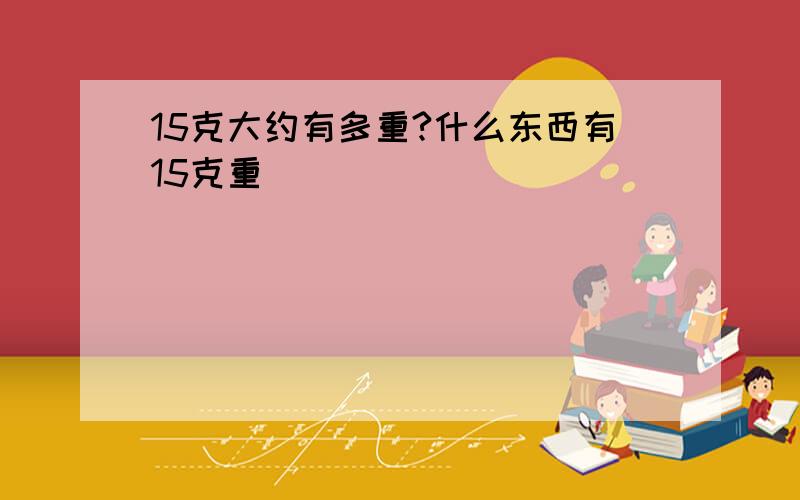 15克大约有多重?什么东西有15克重